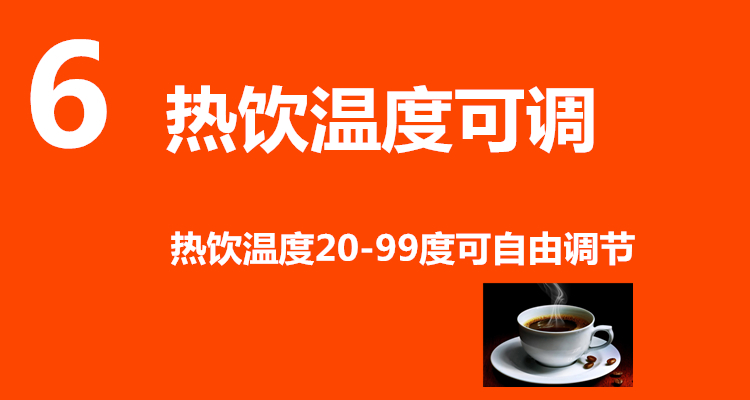 6 热饮温度可调

热饮温度20-99度可自由调节